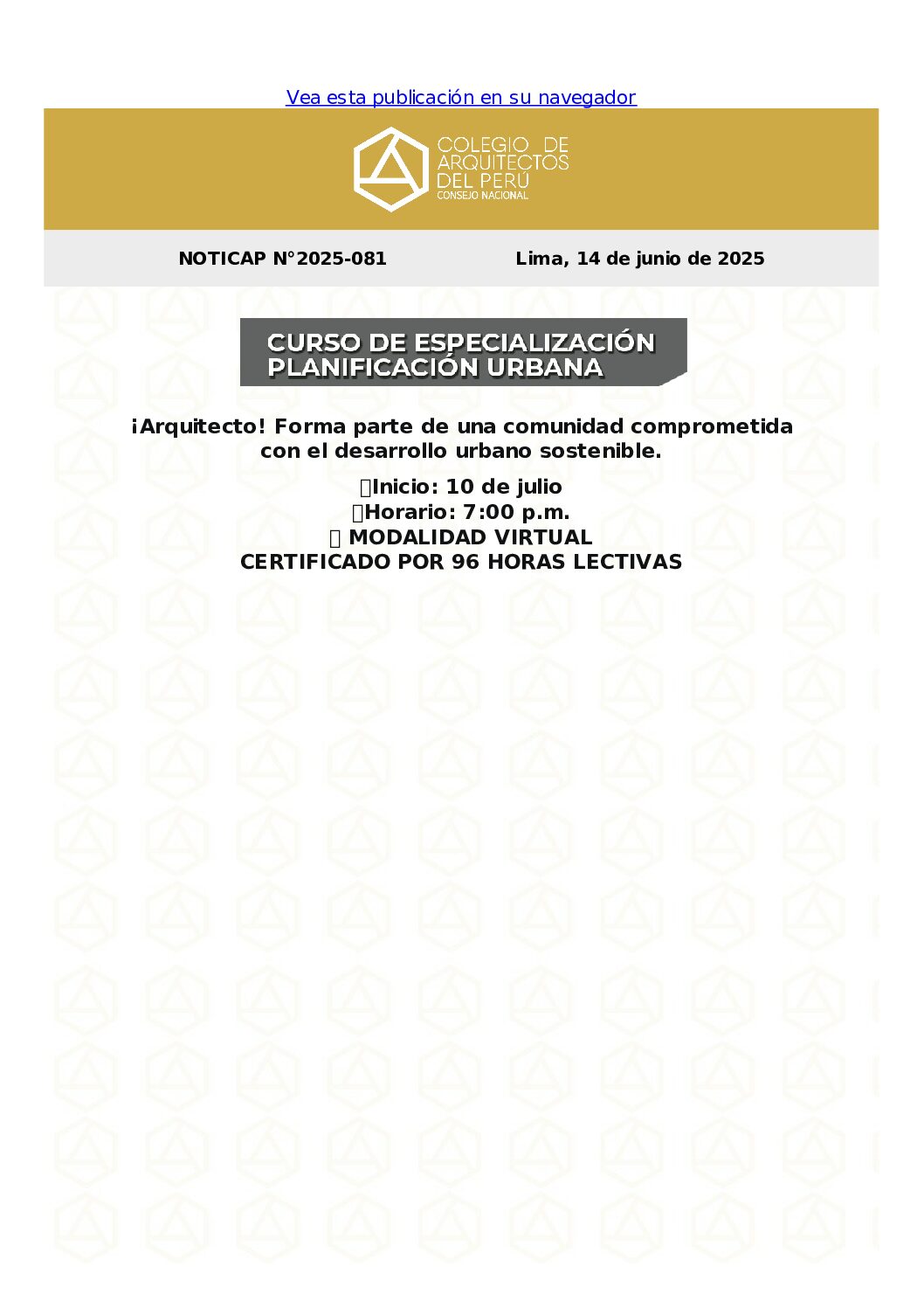 Vea esta publicación en su navegador

COLEGIO DE ARQUITECTOS DEL PERÚ
CONSEJO NACIONAL

NOTICAP N°2025-081

Lima, 14 de junio de 2025

CURSO DE ESPECIALIZACIÓN
PLANIFICACIÓN URBANA

¡Arquitecto! Forma parte de una comunidad comprometida con el desarrollo urbano sostenible.

Inicio: 10 de julio
Horario: 7:00 p.m.
MODALIDAD VIRTUAL
CERTIFICADO POR 96 HORAS LECTIVAS